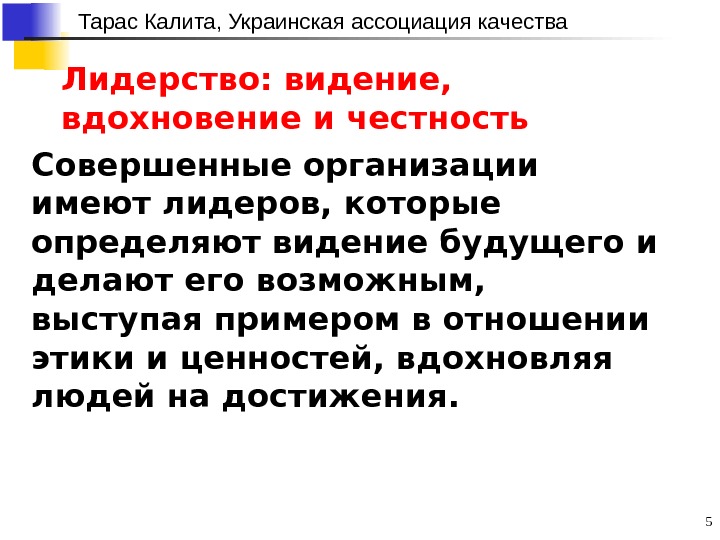 Тарас Калита, Украинская ассоциация качества

Лидерство: видение, вдохновение и честность

Совершенные организации имеют лидеров, которые определяют видение будущего и делают его возможным, выступая примером в отношении этики и ценностей, вдохновляя людей на достижения.

5